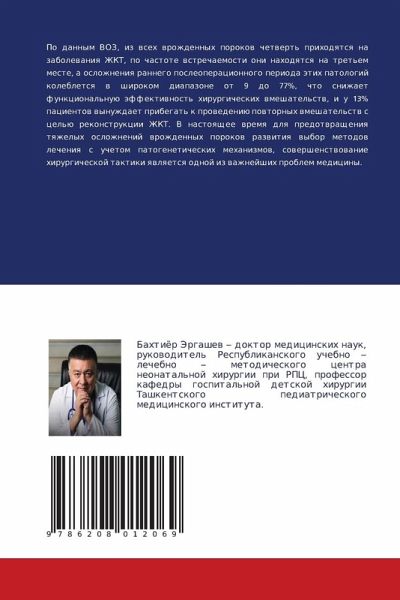 По данным ВОЗ, из всех врожденных пороков четверть приходятся на заболевания ЖКТ, по частоте встречаемости они находятся на третьем месте, а осложнения раннего послеоперационного периода этих патологий колеблется в широком диапазоне от 9 до 77%, что снижает функциональную эффективность хирургических вмешательств, и у 13% пациентов вынуждает прибегать к проведению повторных вмешательств с целью реконструкции ЖКТ. В настоящее время для предотвращения тяжелых осложнений врожденных пороков развития выбор методов лечения с учетом патогенетических механизмов, совершенствование хирургической тактики является одной из важнейших проблем медицины.

Бахтиёр Эргашев – доктор медицинских наук, руководитель Республиканского учебно – лечебно – методического центра неонатальной хирургии при РПЦ, профессор кафедры госпитальной детской хирургии Ташкентского педиатрического медицинского института.

9 786208 012069